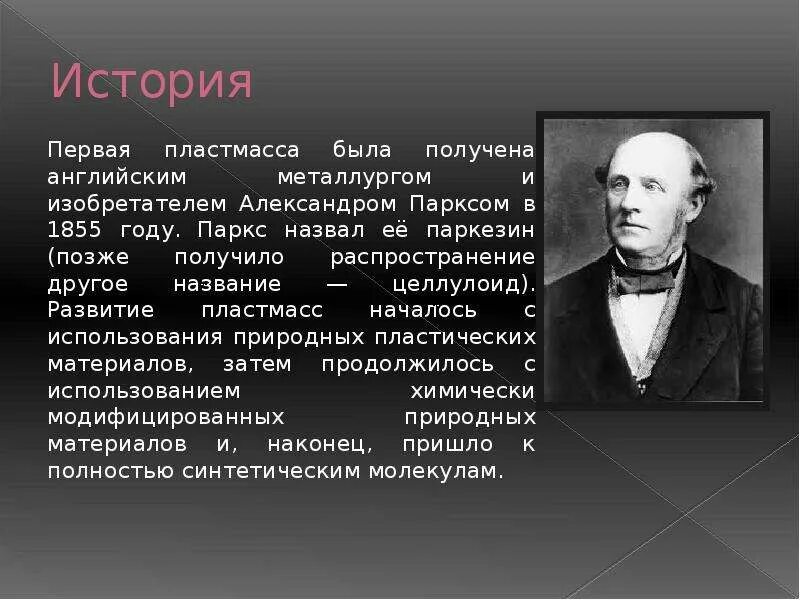 История

Первая пластмасса была получена английским металлургом и изобретателем Александром Парксом в 1855 году. Паркс назвал её паркезин (позже получило распространение другое название — целлулоид). Развитие пластмасс началось с использования природных пластических материалов, затем продолжилось с использованием химически модифицированных природных материалов и, наконец, пришло к полностью синтетическим молекулам.